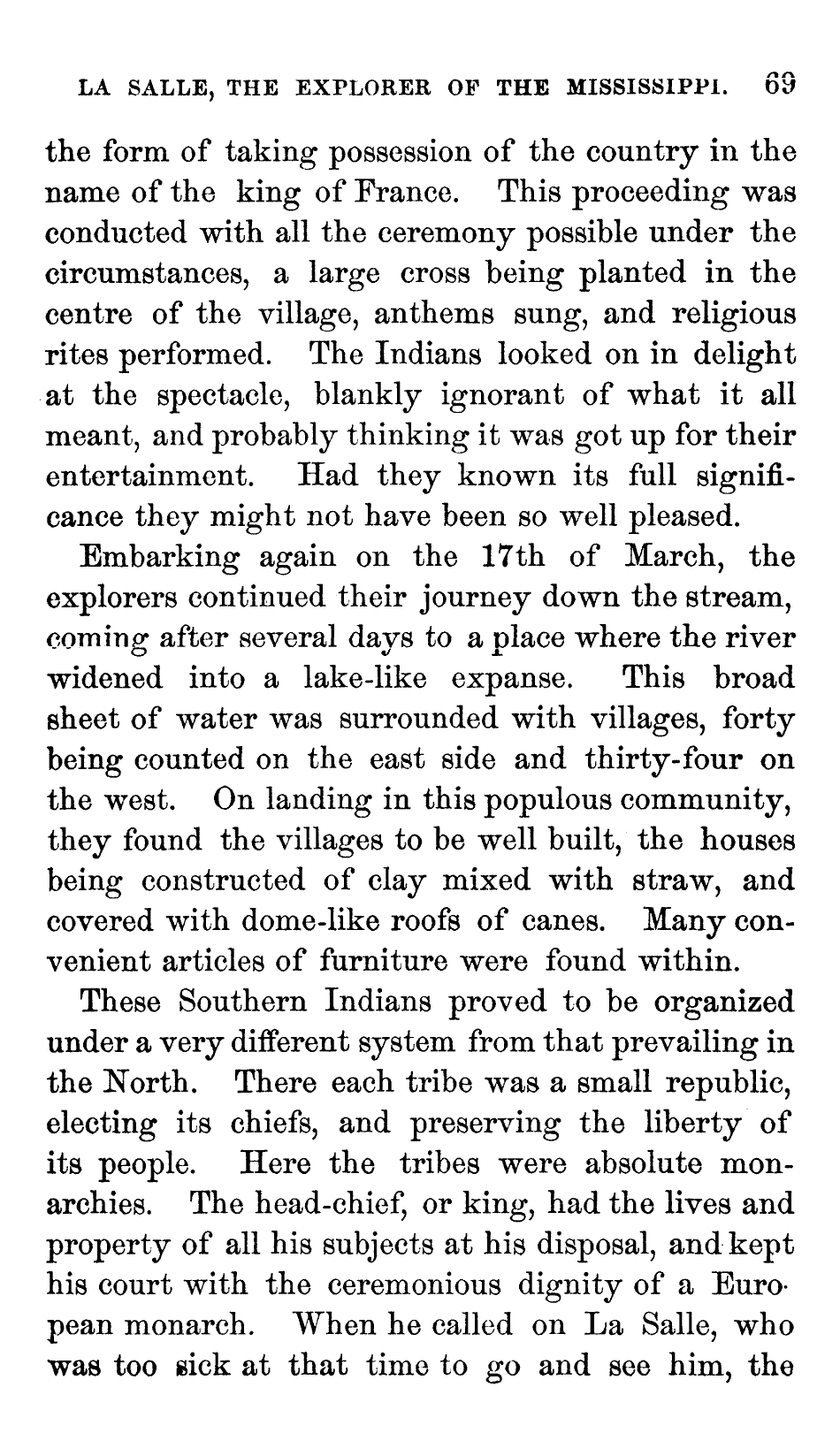 LA SALLE, THE EXPLORER OF THE MISSISSIPPI. 69

the form of taking possession of the country in the name of the king of France. This proceeding was conducted with all the ceremony possible under the circumstances, a large cross being planted in the centre of the village, anthems sung, and religious rites performed. The Indians looked on in delight at the spectacle, blankly ignorant of what it all meant, and probably thinking it was got up for their entertainment. Had they known its full significance they might not have been so well pleased.

Embarking again on the 17th of March, the explorers continued their journey down the stream, coming after several days to a place where the river widened into a lake-like expanse. This broad sheet of water was surrounded with villages, forty being counted on the east side and thirty-four on the west. On landing in this populous community, they found the villages to be well built, the houses being constructed of clay mixed with straw, and covered with dome-like roofs of canes. Many convenient articles of furniture were found within.

These Southern Indians proved to be organized under a very different system from that prevailing in the North. There each tribe was a small republic, electing its chiefs, and preserving the liberty of its people. Here the tribes were absolute monarchies. The head-chief, or king, had the lives and property of all his subjects at his disposal, and kept his court with the ceremonious dignity of a European monarch. When he called on La Salle, who was too sick at that time to go and see him, the